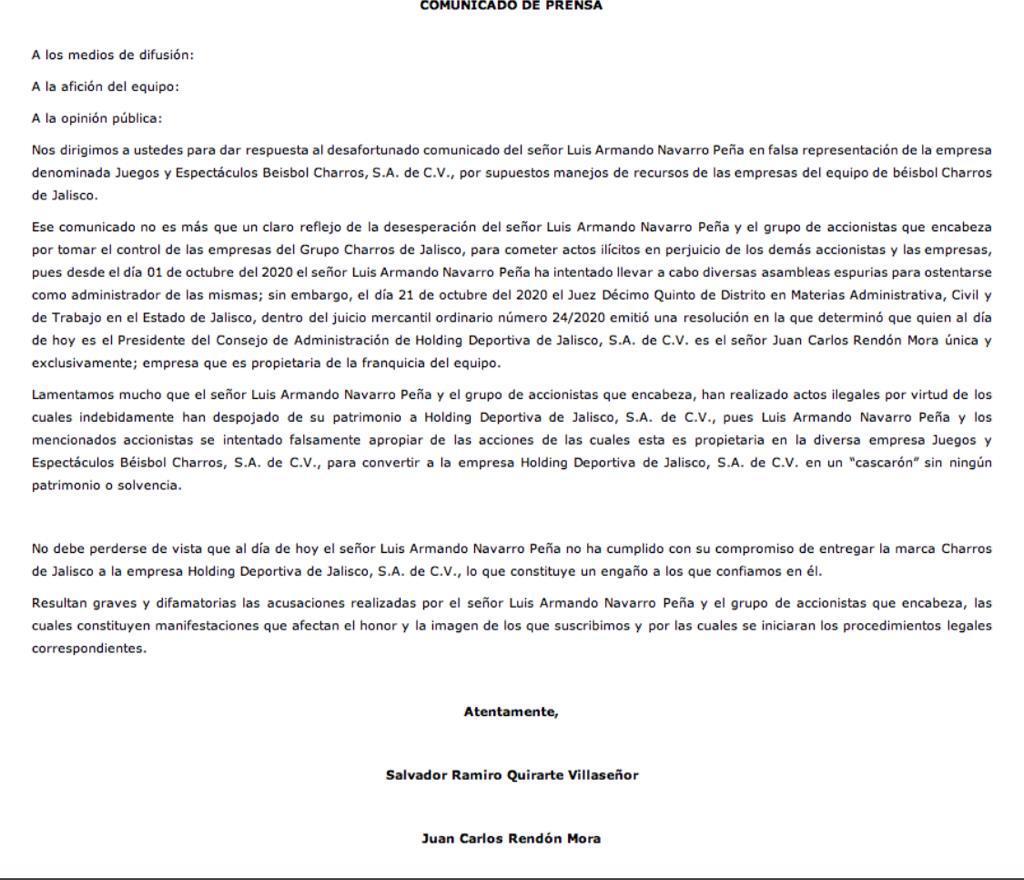 COMUNICADO DE PRENSA

A los medios de difusión:

A la afición del equipo:

A la opinión pública:

Nos dirigimos a ustedes para dar respuesta al desafortunado comunicado del señor Luis Armando Navarro Peña en falsa representación de la empresa denominada Juegos y Espectáculos Beisbol Charros, S.A. de C.V., por supuestos manejos de recursos de las empresas del equipo de béisbol Charros de Jalisco.

Ese comunicado no es más que un claro reflejo de la desesperación del señor Luis Armando Navarro Peña y el grupo de accionistas que encabeza por tomar el control de las empresas del Grupo Charros de Jalisco, para cometer actos ilícitos en perjuicio de los demás accionistas y las empresas, pues desde el día 01 de octubre del 2020 el señor Luis Armando Navarro Peña ha intentado llevar a cabo diversas asambleas espurias para ostentarse como administrador de las mismas; sin embargo, el día 21 de octubre del 2020 el Juez Décimo Quinto de Distrito en Materias Administrativa, Civil y de Trabajo en el Estado de Jalisco, dentro del juicio mercantil ordinario número 24/2020 emitió una resolución en la que determinó que quien al día de hoy es el Presidente del Consejo de Administración de Holding Deportiva de Jalisco, S.A. de C.V. es el señor Juan Carlos Rendón Mora única y exclusivamente; empresa que es propietaria de la franquicia del equipo.

Lamentamos mucho que el señor Luis Armando Navarro Peña y el grupo de accionistas que encabeza, han realizado actos ilegales por virtud de los cuales indebidamente han despojado de su patrimonio a Holding Deportiva de Jalisco, S.A. de C.V., pues Luis Armando Navarro Peña y los mencionados accionistas se intentado falsamente apropiar de las acciones de las cuales esta es propietaria en la diversa empresa Juegos y Espectáculos Béisbol Charros, S.A. de C.V., para convertir a la empresa Holding Deportiva de Jalisco, S.A. de C.V. en un "cascarón" sin ningún patrimonio o solvencia.

No debe perderse de vista que al día de hoy el señor Luis Armando Navarro Peña no ha cumplido con su compromiso de entregar la marca Charros de Jalisco a la empresa Holding Deportiva de Jalisco, S.A. de C.V., lo que constituye un engaño a los que confiamos en él.

Resultan graves y difamatorias las acusaciones realizadas por el señor Luis Armando Navarro Peña y el grupo de accionistas que encabeza, las cuales constituyen manifestaciones que afectan el honor y la imagen de los que suscribimos y por las cuales se iniciaran los procedimientos legales correspondientes.

Atentamente,

Salvador Ramiro Quirarte Villaseñor

Juan Carlos Rendón Mora